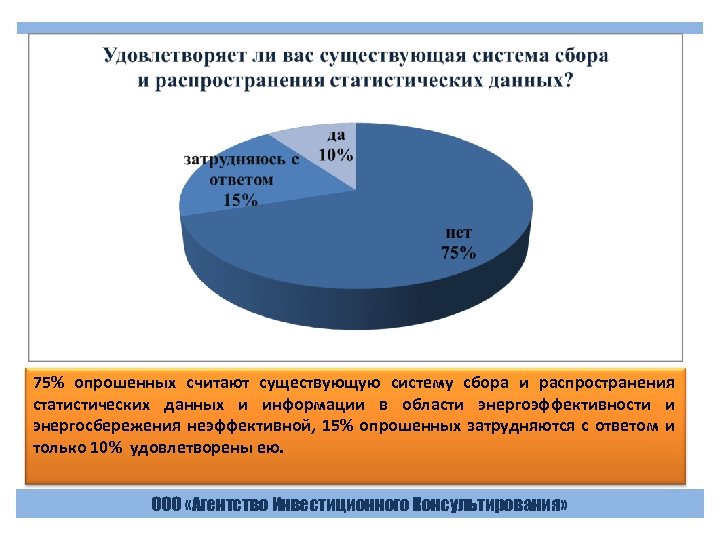 Удовлетворяет ли вас существующая система сбора и распространения статистических данных?

да
10%

затрудняюсь с ответом
15%

нет
75%

75% опрошенных считают существующую систему сбора и распространения статистических данных и информации в области энергоэффективности и энергосбережения неэффективной, 15% опрошенных затрудняются с ответом и только 10% удовлетворены ею.

ООО «Агентство Инвестиционного Консультирования»